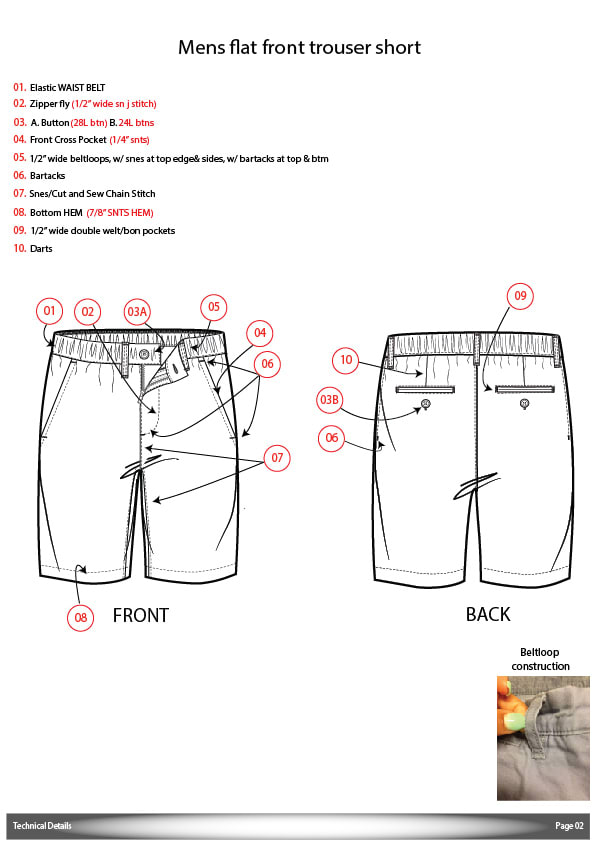 Mens flat front trouser short

01. Elastic WAIST BELT
02. Zipper fly (1/2" wide sn j stitch)
03. A. Button (28L btn) B. 24L btns
04. Front Cross Pocket (1/4" snts)
05. 1/2" wide beltloops, w/ snes at top edge& sides, w/ bartacks at top & btm
06. Bartacks
07. Snes/Cut and Sew Chain Stitch
08. Bottom HEM (7/8" SNTS HEM)
09. 1/2" wide double welt/bon pockets
10. Darts

01 02 03A 05 04 06 07 08

FRONT

09 10 03B 06

BACK

Beltloop construction

Technical Details

Page 02